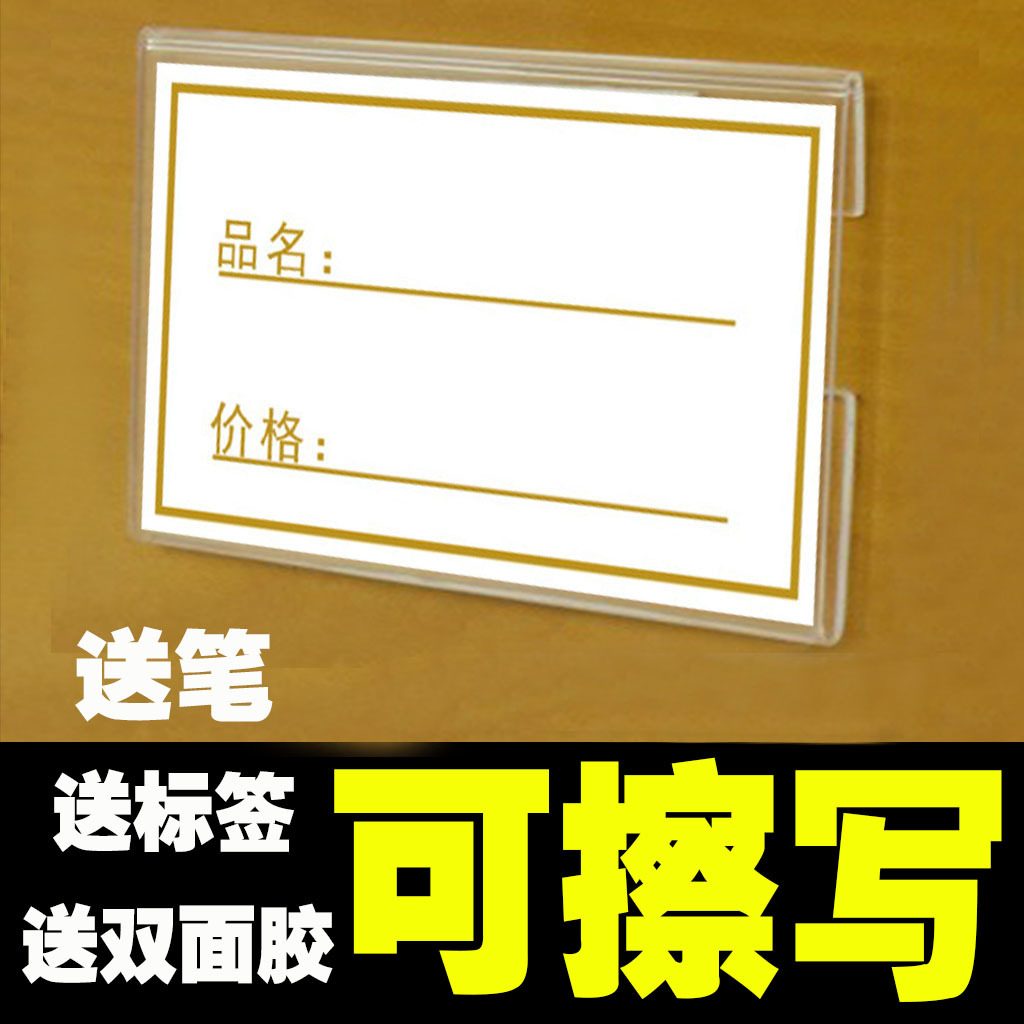 品名：

价格：

送笔

送标签

送双面胶

可擦写